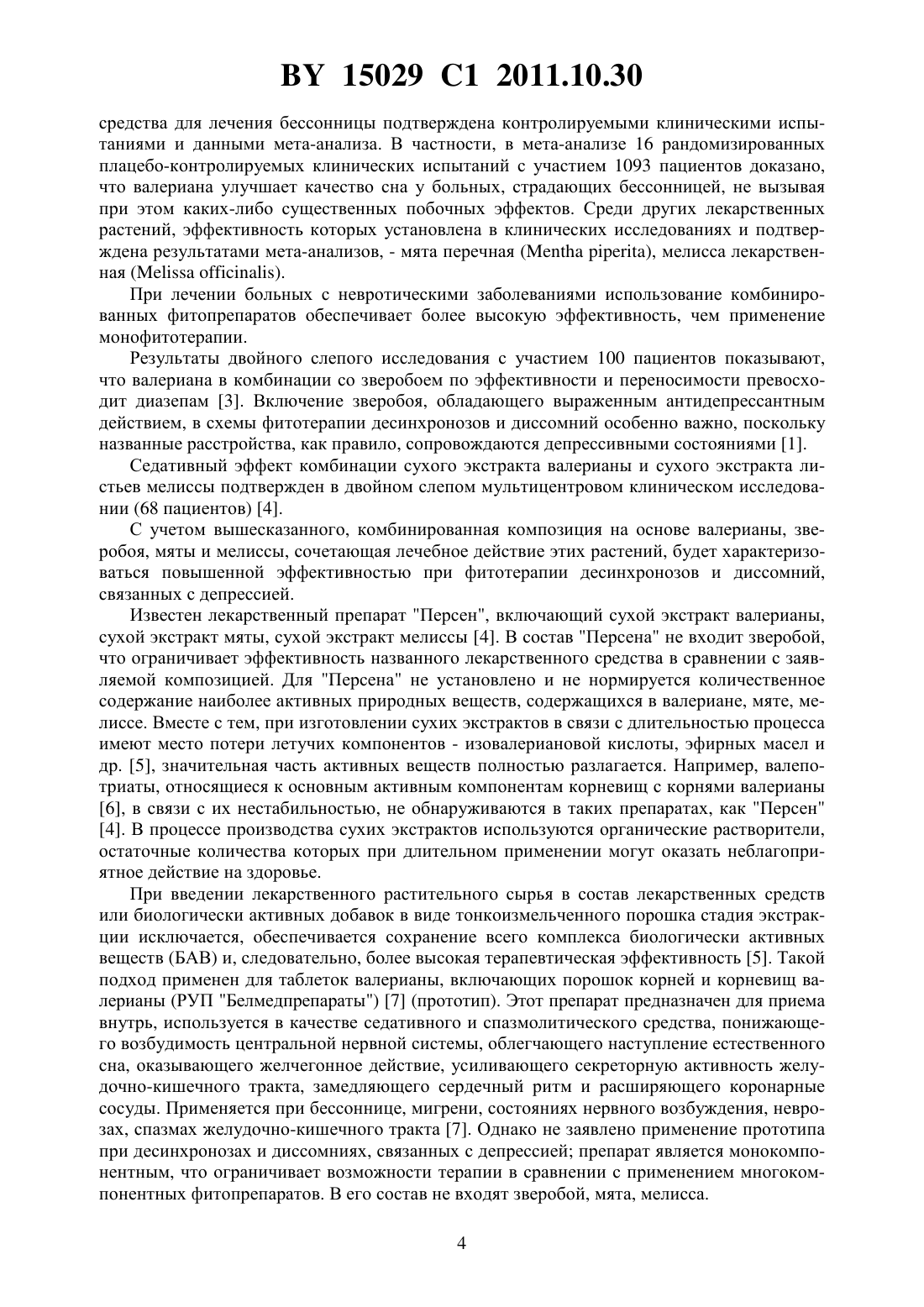 BY 15029 C1 2011.10.30

средства для лечения бессонницы подтверждена контролируемыми клиническими испытаниями и данными мета-анализа. В частности, в мета-анализе 16 рандомизированных плацебо-контролируемых клинических испытаний с участием 1093 пациентов доказано, что валериана улучшает качество сна у больных, страдающих бессонницей, не вызывая при этом каких-либо существенных побочных эффектов. Среди других лекарственных растений, эффективность которых установлена в клинических исследованиях и подтверждена результатами мета-анализов, - мята перечная (Mentha piperita), мелисса лекарственная (Melissa officinalis).

При лечении больных с невротическими заболеваниями использование комбинированных фитопрепаратов обеспечивает более высокую эффективность, чем применение монофитотерапии.

Результаты двойного слепого исследования с участием 100 пациентов показывают, что валериана в комбинации со зверобоем по эффективности и переносимости превосходит диазепам [3]. Включение зверобоя, обладающего выраженным антидепрессантным действием, в схемы фитотерапии десинхронозов и диссомний особенно важно, поскольку названные расстройства, как правило, сопровождаются депрессивными состояниями [1].

Седативный эффект комбинации сухого экстракта валерианы и сухого экстракта листьев мелиссы подтвержден в двойном слепом мультицентровом клиническом исследовании (68 пациентов) [4].

С учетом вышесказанного, комбинированная композиция на основе валерианы, зверобоя, мяты и мелиссы, сочетающая лечебное действие этих растений, будет характеризоваться повышенной эффективностью при фитотерапии десинхронозов и диссомний, связанных с депрессией.

Известен лекарственный препарат "Персен", включающий сухой экстракт валерианы, сухой экстракт мяты, сухой экстракт мелиссы [4]. В состав "Персена" не входит зверобой, что ограничивает эффективность названного лекарственного средства в сравнении с заявляемой композицией. Для "Персена" не установлено и не нормируется количественное содержание наиболее активных природных веществ, содержащихся в валериане, мяте, мелиссе. Вместе с тем, при изготовлении сухих экстрактов в связи с длительностью процесса имеют место потери летучих компонентов - изовалериановой кислоты, эфирных масел и др. [5], значительная часть активных веществ полностью разлагается. Например, валепотриаты, относящиеся к основным активным компонентам корневищ с корнями валерианы [6], в связи с их нестабильностью, не обнаруживаются в таких препаратах, как "Персен" [4]. В процессе производства сухих экстрактов используются органические растворители, остаточные количества которых при длительном применении могут оказать неблагоприятное действие на здоровье.

При введении лекарственного растительного сырья в состав лекарственных средств или биологически активных добавок в виде тонкоизмельченного порошка стадия экстракции исключается, обеспечивается сохранение всего комплекса биологически активных веществ (БАВ) и, следовательно, более высокая терапевтическая эффективность [5]. Такой подход применен для таблеток валерианы, включающих порошок корней и корневищ валерианы (РУП "Белмедпрепараты") [7] (прототип). Этот препарат предназначен для приема внутрь, используется в качестве седативного и спазмолитического средства, понижающего возбудимость центральной нервной системы, облегчающего наступление естественного сна, оказывающего желчегонное действие, усиливающего секреторную активность желудочно-кишечного тракта, замедляющего сердечный ритм и расширяющего коронарные сосуды. Применяется при бессоннице, мигрени, состояниях нервного возбуждения, неврозах, спазмах желудочно-кишечного тракта [7]. Однако не заявлено применение прототипа при десинхронозах и диссомниях, связанных с депрессией; препарат является монокомпонентным, что ограничивает возможности терапии в сравнении с применением многокомпонентных фитопрепаратов. В его состав не входят зверобой, мята, мелисса.

4